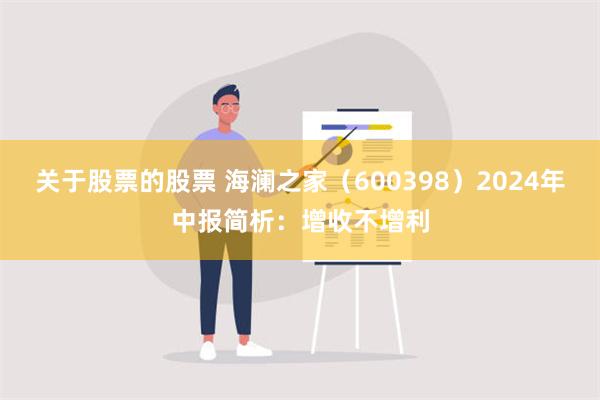 关于股票的股票 海澜之家（600398）2024年中报简析：增收不增利